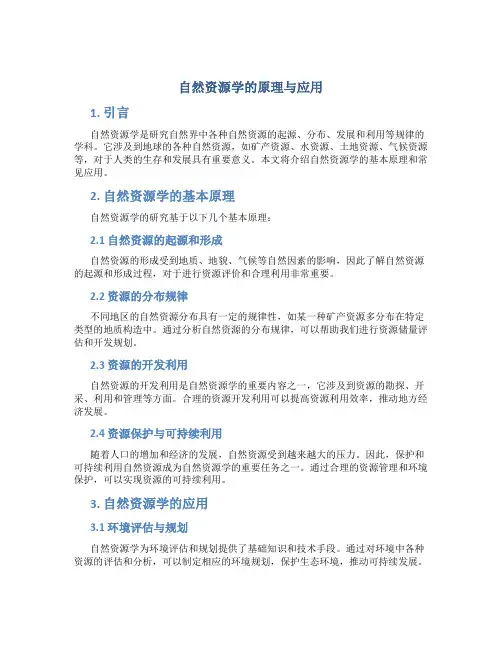 自然资源学的原理与应用

1. 引言

自然资源学是研究自然界中各种自然资源的起源、分布、发展和利用等规律的学科。它涉及到地球的各种自然资源，如矿产资源、水资源、土地资源、气候资源等，对于人类的生存和发展具有重要意义。本文将介绍自然资源学的基本原理和常见应用。

2. 自然资源学的基本原理

自然资源学的研究基于以下几个基本原理：

2.1 自然资源的起源和形成

自然资源的形成受到地质、地貌、气候等自然因素的影响，因此了解自然资源的起源和形成过程，对于进行资源评价和合理利用非常重要。

2.2 资源的分布规律

不同地区的自然资源分布具有一定的规律性，如某一种矿产资源多分布在特定类型的地质构造中。通过分析自然资源的分布规律，可以帮助我们进行资源储量评估和开发规划。

2.3 资源的开发利用

自然资源的开发利用是自然资源学的重要内容之一，它涉及到资源的勘探、开采、利用和管理等方面。合理的资源开发利用可以提高资源利用效率，推动地方经济发展。

2.4 资源保护与可持续利用

随着人口的增加和经济的发展，自然资源受到越来越大的压力。因此，保护和可持续利用自然资源成为自然资源学的重要任务之一。通过合理的资源管理和环境保护，可以实现资源的可持续利用。

3. 自然资源学的应用

3.1 环境评估与规划

自然资源学为环境评估和规划提供了基础知识和技术手段。通过对环境中各种资源的评估和分析，可以制定相应的环境规划，保护生态环境，推动可持续发展。